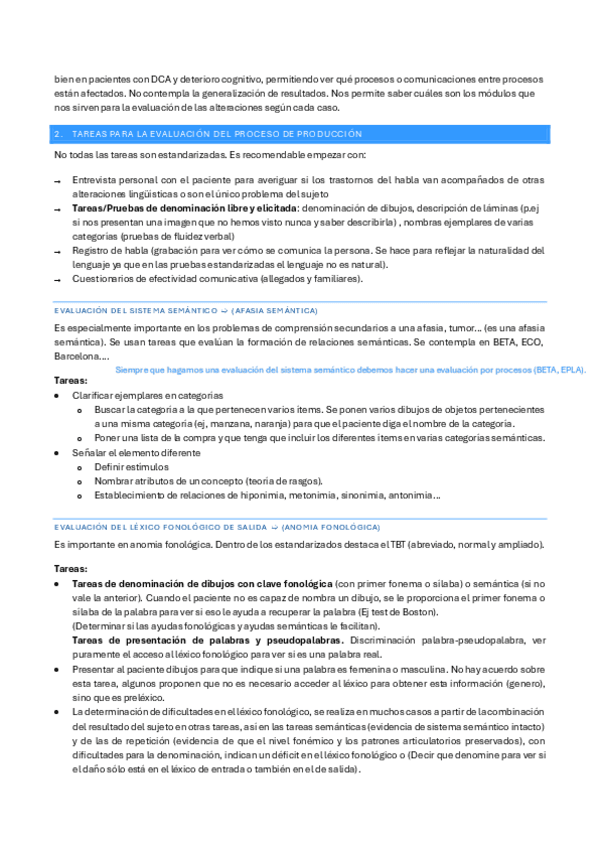 bien en pacientes con DCA y deterioro cognitivo, permitiendo ver qué procesos o comunicaciones entre procesos están afectados. No contempla la generalización de resultados. Nos permite saber cuáles son los módulos que nos sirven para la evaluación de las alteraciones según cada caso.

2. TAREAS PARA LA EVALUACIÓN DEL PROCESO DE PRODUCCIÓN

No todas las tareas son estandarizadas. Es recomendable empezar con:

→ Entrevista personal con el paciente para averiguar si los trastornos del habla van acompañados de otras alteraciones lingüísticas o son el único problema del sujeto
→ **Tareas/Pruebas de denominación libre y elicitada**: denominación de dibujos, descripción de láminas (p.ej si nos presentan una imagen que no hemos visto nunca y saber describirla) , nombras ejemplares de varias categorías (pruebas de fluidez verbal)
→ Registro de habla (grabación para ver cómo se comunica la persona. Se hace para reflejar la naturalidad del lenguaje ya que en las pruebas estandarizadas el lenguaje no es natural).
→ Cuestionarios de efectividad comunicativa (allegados y familiares).

EVALUACIÓN DEL SISTEMA SEMÁNTICO ⤻ (AFASIA SEMÁNTICA)

Es especialmente importante en los problemas de comprensión secundarios a una afasia, tumor… (es una afasia semántica). Se usan tareas que evalúan la formación de relaciones semánticas. Se contempla en BETA, ECO, Barcelona….

Siempre que hagamos una evaluación del sistema semántico debemos hacer una evaluación por procesos (BETA, EPLA).

**Tareas:**
• Clarificar ejemplares en categorías
  o Buscar la categoría a la que pertenecen varios ítems. Se ponen varios dibujos de objetos pertenecientes a una misma categoría (ej, manzana, naranja) para que el paciente diga el nombre de la categoría.
  o Poner una lista de la compra y que tenga que incluir los diferentes ítems en varias categorías semánticas.
• Señalar el elemento diferente
  o Definir estímulos
  o Nombrar atributos de un concepto (teoría de rasgos).
  o Establecimiento de relaciones de hiponimia, metonimia, sinonimia, antonimia…

EVALUACIÓN DEL LÉXICO FONOLÓGICO DE SALIDA ⤻ (ANOMIA FONOLÓGICA)

Es importante en anomia fonológica. Dentro de los estandarizados destaca el TBT (abreviado, normal y ampliado).

**Tareas:**
• **Tareas de denominación de dibujos con clave fonológica** (con primer fonema o sílaba) o semántica (si no vale la anterior). Cuando el paciente no es capaz de nombra un dibujo, se le proporciona el primer fonema o sílaba de la palabra para ver si eso le ayuda a recuperar la palabra (Ej test de Boston).
(Determinar si las ayudas fonológicas y ayudas semánticas le facilitan).
**Tareas de presentación de palabras y pseudopalabras.** Discriminación palabra-pseudopalabra, ver puramente el acceso al léxico fonológico para ver si es una palabra real.
• Presentar al paciente dibujos para que indique si una palabra es femenina o masculina. No hay acuerdo sobre esta tarea, algunos proponen que no es necesario acceder al léxico para obtener esta información (genero), sino que es preléxico.
• La determinación de dificultades en el léxico fonológico, se realiza en muchos casos a partir de la combinación del resultado del sujeto en otras tareas, así en las tareas semánticas (evidencia de sistema semántico intacto) y de las de repetición (evidencia de que el nivel fonémico y los patrones articulatorios preservados), con dificultades para la denominación, indican un déficit en el léxico fonológico o (Decir que denomine para ver si el daño sólo está en el léxico de entrada o también en el de salida).